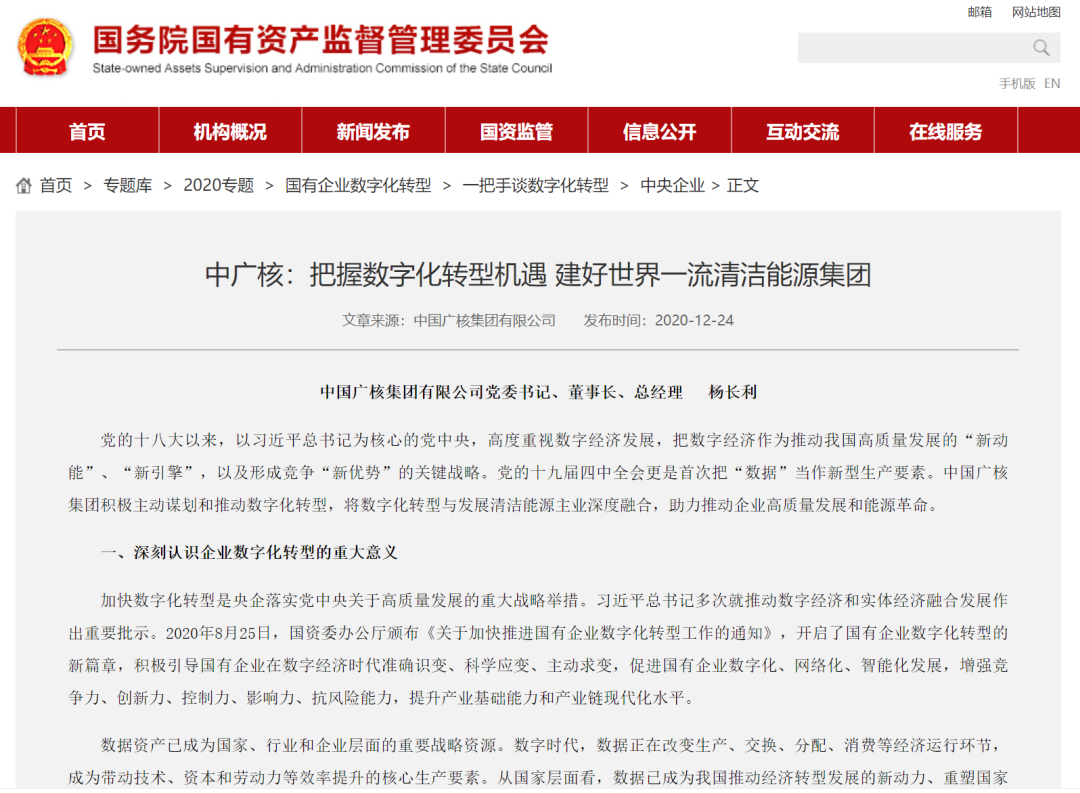 国务院国有资产监督管理委员会
State-owned Assets Supervision and Administration Commission of the State Council

邮箱　网站地图

手机版　EN

首页　机构概况　新闻发布　国资监管　信息公开　互动交流　在线服务

首页 > 专题库 > 2020专题 > 国有企业数字化转型 > 一把手谈数字化转型 > 中央企业 > 正文

中广核：把握数字化转型机遇 建好世界一流清洁能源集团

文章来源：中国广核集团有限公司　发布时间：2020-12-24

中国广核集团有限公司党委书记、董事长、总经理　杨长利

党的十八大以来，以习近平总书记为核心的党中央，高度重视数字经济发展，把数字经济作为推动我国高质量发展的“新动能”、“新引擎”，以及形成竞争“新优势”的关键战略。党的十九届四中全会更是首次把“数据”当作新型生产要素。中国广核集团积极主动谋划和推动数字化转型，将数字化转型与发展清洁能源主业深度融合，助力推动企业高质量发展和能源革命。

一、深刻认识企业数字化转型的重大意义

加快数字化转型是央企落实党中央关于高质量发展的重大战略举措。习近平总书记多次就推动数字经济和实体经济融合发展作出重要批示。2020年8月25日，国资委办公厅颁布《关于加快推进国有企业数字化转型工作的通知》，开启了国有企业数字化转型的新篇章，积极引导国有企业在数字经济时代准确识变、科学应变、主动求变，促进国有企业数字化、网络化、智能化发展，增强竞争力、创新力、控制力、影响力、抗风险能力，提升产业基础能力和产业链现代化水平。

数据资产已成为国家、行业和企业层面的重要战略资源。数字时代，数据正在改变生产、交换、分配、消费等经济运行环节，成为带动技术、资本和劳动力等效率提升的核心生产要素。从国家层面看，数据已成为我国推动经济转型发展的新动力、重塑国家